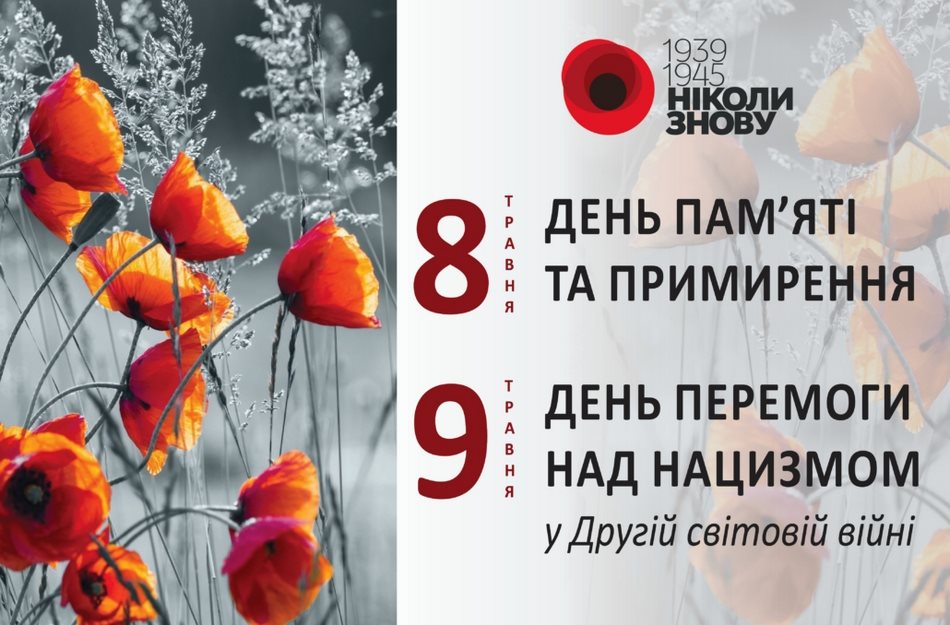 1939
1945
НІКОЛИ
ЗНОВУ

8 ТРАВНЯ ДЕНЬ ПАМ'ЯТІ ТА ПРИМИРЕННЯ

9 ТРАВНЯ ДЕНЬ ПЕРЕМОГИ НАД НАЦИЗМОМ
у Другій світовій війні